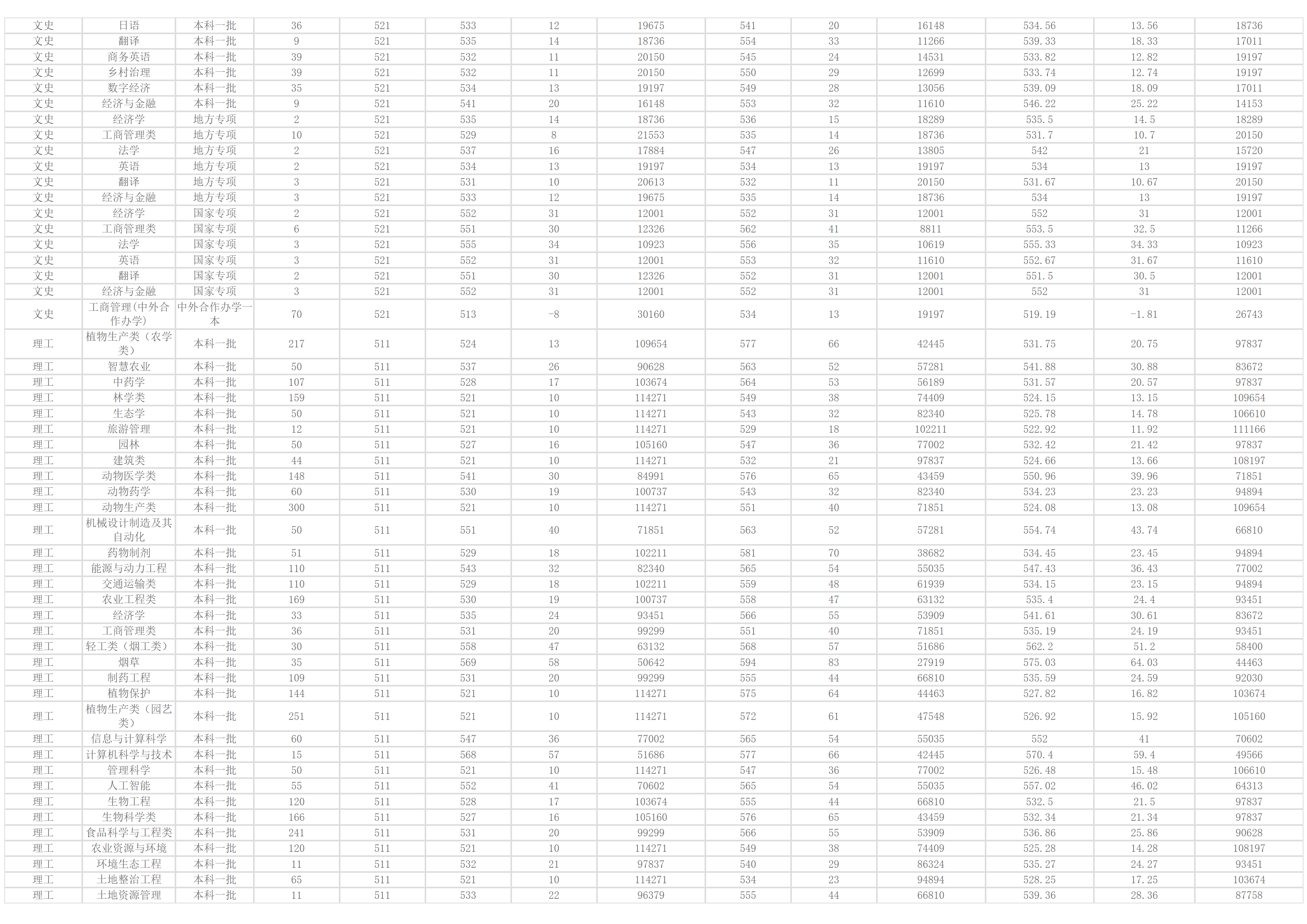 | 文史 | 日语 | 本科一批 | 36 | 521 | 533 | 12 | 19675 | 541 | 20 | 16148 | 534.56 | 13.56 | 18736 |
|---|---|---|---|---|---|---|---|---|---|---|---|---|---|
| 文史 | 翻译 | 本科一批 | 9 | 521 | 535 | 14 | 18736 | 554 | 33 | 11266 | 539.33 | 18.33 | 17011 |
| 文史 | 商务英语 | 本科一批 | 39 | 521 | 532 | 11 | 20150 | 545 | 24 | 14531 | 533.82 | 12.82 | 19197 |
| 文史 | 乡村治理 | 本科一批 | 39 | 521 | 532 | 11 | 20150 | 550 | 29 | 12699 | 533.74 | 12.74 | 19197 |
| 文史 | 数字经济 | 本科一批 | 35 | 521 | 534 | 13 | 19197 | 549 | 28 | 13056 | 539.09 | 18.09 | 17011 |
| 文史 | 经济与金融 | 本科一批 | 9 | 521 | 541 | 20 | 16148 | 553 | 32 | 11610 | 546.22 | 25.22 | 14153 |
| 文史 | 经济学 | 地方专项 | 2 | 521 | 535 | 14 | 18736 | 536 | 15 | 18289 | 535.5 | 14.5 | 18289 |
| 文史 | 工商管理类 | 地方专项 | 10 | 521 | 529 | 8 | 21553 | 535 | 14 | 18736 | 531.7 | 10.7 | 20150 |
| 文史 | 法学 | 地方专项 | 2 | 521 | 537 | 16 | 17884 | 547 | 26 | 13805 | 542 | 21 | 15720 |
| 文史 | 英语 | 地方专项 | 2 | 521 | 534 | 13 | 19197 | 534 | 13 | 19197 | 534 | 13 | 19197 |
| 文史 | 翻译 | 地方专项 | 3 | 521 | 531 | 10 | 20613 | 532 | 11 | 20150 | 531.67 | 10.67 | 20150 |
| 文史 | 经济与金融 | 地方专项 | 3 | 521 | 533 | 12 | 19675 | 535 | 14 | 18736 | 534 | 13 | 19197 |
| 文史 | 经济学 | 国家专项 | 2 | 521 | 552 | 31 | 12001 | 552 | 31 | 12001 | 552 | 31 | 12001 |
| 文史 | 工商管理类 | 国家专项 | 6 | 521 | 551 | 30 | 12326 | 562 | 41 | 8811 | 553.5 | 32.5 | 11266 |
| 文史 | 法学 | 国家专项 | 3 | 521 | 555 | 34 | 10923 | 556 | 35 | 10619 | 555.33 | 34.33 | 10923 |
| 文史 | 英语 | 国家专项 | 3 | 521 | 552 | 31 | 12001 | 553 | 32 | 11610 | 552.67 | 31.67 | 11610 |
| 文史 | 翻译 | 国家专项 | 2 | 521 | 551 | 30 | 12326 | 552 | 31 | 12001 | 551.5 | 30.5 | 12001 |
| 文史 | 经济与金融 | 国家专项 | 3 | 521 | 552 | 31 | 12001 | 552 | 31 | 12001 | 552 | 31 | 12001 |
| 文史 | 工商管理(中外合作办学) | 中外合作办学一本 | 70 | 521 | 513 | -8 | 30160 | 534 | 13 | 19197 | 519.19 | -1.81 | 26743 |
| 理工 | 植物生产类（农学类） | 本科一批 | 217 | 511 | 524 | 13 | 109654 | 577 | 66 | 42445 | 531.75 | 20.75 | 97837 |
| 理工 | 智慧农业 | 本科一批 | 50 | 511 | 537 | 26 | 90628 | 563 | 52 | 57281 | 541.88 | 30.88 | 83672 |
| 理工 | 中药学 | 本科一批 | 107 | 511 | 528 | 17 | 103674 | 564 | 53 | 56189 | 531.57 | 20.57 | 97837 |
| 理工 | 林学类 | 本科一批 | 159 | 511 | 521 | 10 | 114271 | 549 | 38 | 74409 | 524.15 | 13.15 | 109654 |
| 理工 | 生态学 | 本科一批 | 50 | 511 | 521 | 10 | 114271 | 543 | 32 | 82340 | 525.78 | 14.78 | 106610 |
| 理工 | 旅游管理 | 本科一批 | 12 | 511 | 521 | 10 | 114271 | 529 | 18 | 102211 | 522.92 | 11.92 | 111166 |
| 理工 | 园林 | 本科一批 | 50 | 511 | 527 | 16 | 105160 | 547 | 36 | 77002 | 532.42 | 21.42 | 97837 |
| 理工 | 建筑类 | 本科一批 | 44 | 511 | 521 | 10 | 114271 | 532 | 21 | 97837 | 524.66 | 13.66 | 108197 |
| 理工 | 动物医学类 | 本科一批 | 148 | 511 | 541 | 30 | 84991 | 576 | 65 | 43459 | 550.96 | 39.96 | 71851 |
| 理工 | 动物药学 | 本科一批 | 60 | 511 | 530 | 19 | 100737 | 543 | 32 | 82340 | 534.23 | 23.23 | 94894 |
| 理工 | 动物生产类 | 本科一批 | 300 | 511 | 521 | 10 | 114271 | 551 | 40 | 71851 | 524.08 | 13.08 | 109654 |
| 理工 | 机械设计制造及其自动化 | 本科一批 | 50 | 511 | 551 | 40 | 71851 | 563 | 52 | 57281 | 554.74 | 43.74 | 66810 |
| 理工 | 药物制剂 | 本科一批 | 51 | 511 | 529 | 18 | 102211 | 581 | 70 | 38682 | 534.45 | 23.45 | 94894 |
| 理工 | 能源与动力工程 | 本科一批 | 110 | 511 | 543 | 32 | 82340 | 565 | 54 | 55035 | 547.43 | 36.43 | 77002 |
| 理工 | 交通运输类 | 本科一批 | 110 | 511 | 529 | 18 | 102211 | 559 | 48 | 61939 | 534.15 | 23.15 | 94894 |
| 理工 | 农业工程类 | 本科一批 | 169 | 511 | 530 | 19 | 100737 | 558 | 47 | 63132 | 535.4 | 24.4 | 93451 |
| 理工 | 经济学 | 本科一批 | 33 | 511 | 535 | 24 | 93451 | 566 | 55 | 53909 | 541.61 | 30.61 | 83672 |
| 理工 | 工商管理类 | 本科一批 | 36 | 511 | 531 | 20 | 99299 | 551 | 40 | 71851 | 535.19 | 24.19 | 93451 |
| 理工 | 轻工类（烟工类） | 本科一批 | 30 | 511 | 558 | 47 | 63132 | 568 | 57 | 51686 | 562.2 | 51.2 | 58400 |
| 理工 | 烟草 | 本科一批 | 35 | 511 | 569 | 58 | 50642 | 594 | 83 | 27919 | 575.03 | 64.03 | 44463 |
| 理工 | 制药工程 | 本科一批 | 109 | 511 | 531 | 20 | 99299 | 555 | 44 | 66810 | 535.59 | 24.59 | 92030 |
| 理工 | 植物保护 | 本科一批 | 144 | 511 | 521 | 10 | 114271 | 575 | 64 | 44463 | 527.82 | 16.82 | 103674 |
| 理工 | 植物生产类（园艺类） | 本科一批 | 251 | 511 | 521 | 10 | 114271 | 572 | 61 | 47548 | 526.92 | 15.92 | 105160 |
| 理工 | 信息与计算科学 | 本科一批 | 60 | 511 | 547 | 36 | 77002 | 565 | 54 | 55035 | 552 | 41 | 70602 |
| 理工 | 计算机科学与技术 | 本科一批 | 15 | 511 | 568 | 57 | 51686 | 577 | 66 | 42445 | 570.4 | 59.4 | 49566 |
| 理工 | 管理科学 | 本科一批 | 50 | 511 | 521 | 10 | 114271 | 547 | 36 | 77002 | 526.48 | 15.48 | 106610 |
| 理工 | 人工智能 | 本科一批 | 55 | 511 | 552 | 41 | 70602 | 565 | 54 | 55035 | 557.02 | 46.02 | 64313 |
| 理工 | 生物工程 | 本科一批 | 120 | 511 | 528 | 17 | 103674 | 555 | 44 | 66810 | 532.5 | 21.5 | 97837 |
| 理工 | 生物科学类 | 本科一批 | 166 | 511 | 527 | 16 | 105160 | 576 | 65 | 43459 | 532.34 | 21.34 | 97837 |
| 理工 | 食品科学与工程类 | 本科一批 | 241 | 511 | 531 | 20 | 99299 | 566 | 55 | 53909 | 536.86 | 25.86 | 90628 |
| 理工 | 农业资源与环境 | 本科一批 | 120 | 511 | 521 | 10 | 114271 | 549 | 38 | 74409 | 525.28 | 14.28 | 108197 |
| 理工 | 环境生态工程 | 本科一批 | 11 | 511 | 532 | 21 | 97837 | 540 | 29 | 86324 | 535.27 | 24.27 | 93451 |
| 理工 | 土地整治工程 | 本科一批 | 65 | 511 | 521 | 10 | 114271 | 534 | 23 | 94894 | 528.25 | 17.25 | 103674 |
| 理工 | 土地资源管理 | 本科一批 | 11 | 511 | 533 | 22 | 96379 | 555 | 44 | 66810 | 539.36 | 28.36 | 87758 |